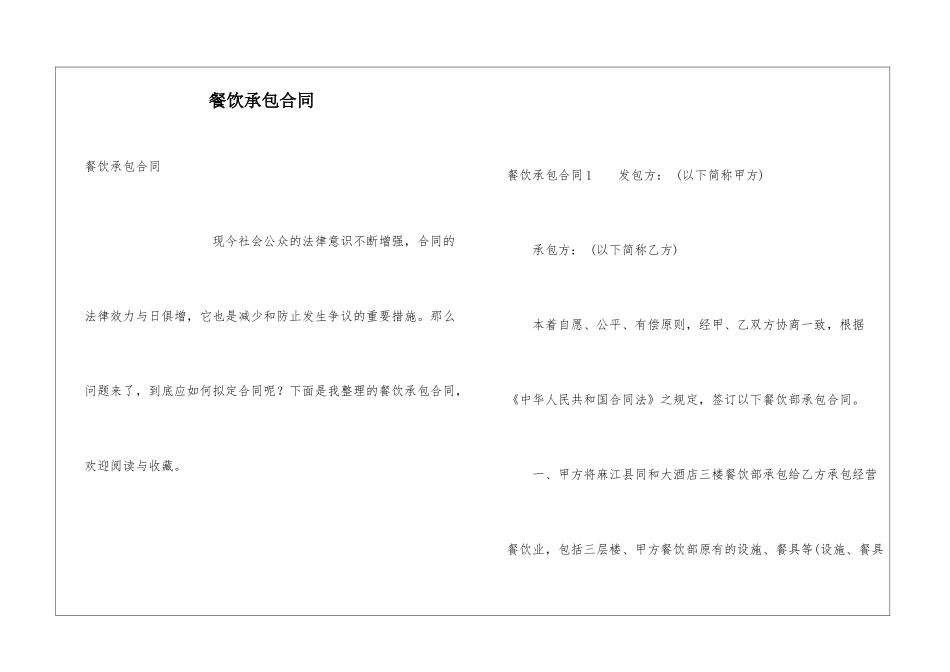 餐饮承包合同

餐饮承包合同

现今社会公众的法律意识不断增强，合同的法律效力与日俱增，它也是减少和防止发生争议的重要措施。那么问题来了，到底应如何拟定合同呢？下面是我整理的餐饮承包合同，欢迎阅读与收藏。

餐饮承包合同1　　发包方：（以下简称甲方）

承包方：（以下简称乙方）

本着自愿、公平、有偿原则，经甲、乙双方协商一致，根据《中华人民共和国合同法》之规定，签订以下餐饮部承包合同。

一、甲方将麻江县同和大酒店三楼餐饮部承包给乙方承包经营餐饮业，包括三层楼、甲方餐饮部原有的设施、餐具等(设施、餐具